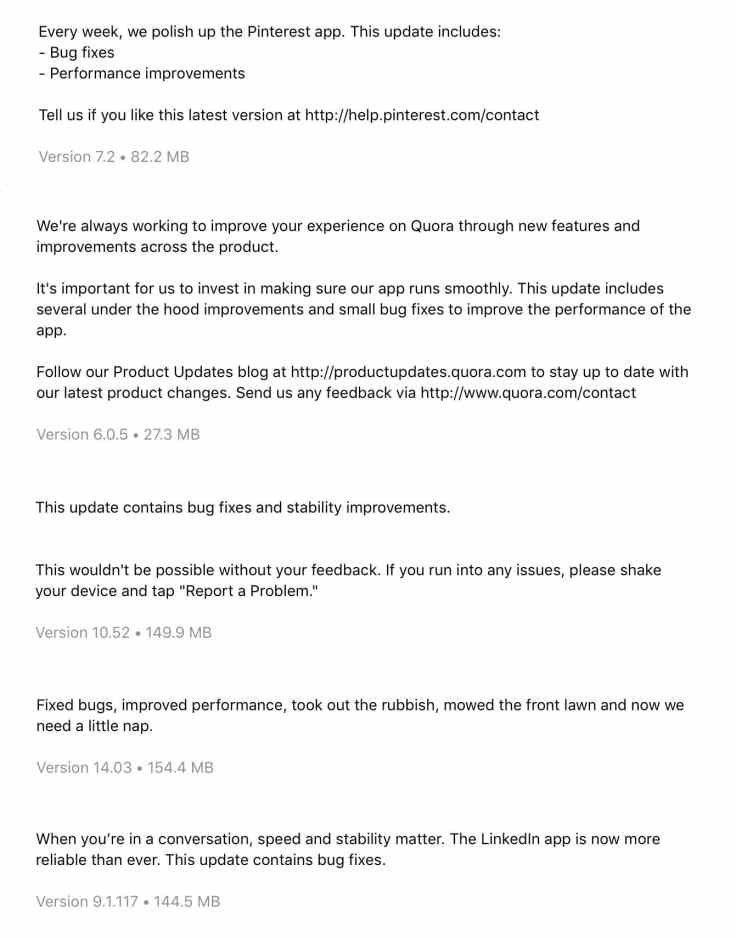 Every week, we polish up the Pinterest app. This update includes:
- Bug fixes
- Performance improvements

Tell us if you like this latest version at http://help.pinterest.com/contact

Version 7.2 • 82.2 MB

We're always working to improve your experience on Quora through new features and improvements across the product.

It's important for us to invest in making sure our app runs smoothly. This update includes several under the hood improvements and small bug fixes to improve the performance of the app.

Follow our Product Updates blog at http://productupdates.quora.com to stay up to date with our latest product changes. Send us any feedback via http://www.quora.com/contact

Version 6.0.5 • 27.3 MB

This update contains bug fixes and stability improvements.

This wouldn't be possible without your feedback. If you run into any issues, please shake your device and tap "Report a Problem."

Version 10.52 • 149.9 MB

Fixed bugs, improved performance, took out the rubbish, mowed the front lawn and now we need a little nap.

Version 14.03 • 154.4 MB

When you're in a conversation, speed and stability matter. The LinkedIn app is now more reliable than ever. This update contains bug fixes.

Version 9.1.117 • 144.5 MB